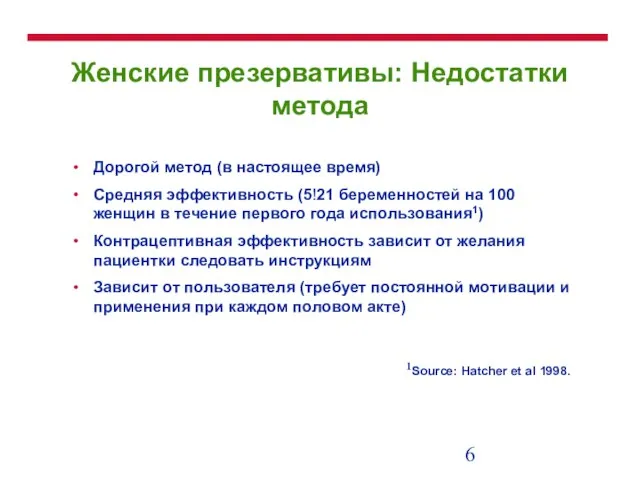 Женские презервативы: Недостатки метода

• Дорогой метод (в настоящее время)
• Средняя эффективность (5!21 беременностей на 100 женщин в течение первого года использования$^1$)
• Контрацептивная эффективность зависит от желания пациентки следовать инструкциям
• Зависит от пользователя (требует постоянной мотивации и применения при каждом половом акте)

$^1$Source: Hatcher et al 1998.

6